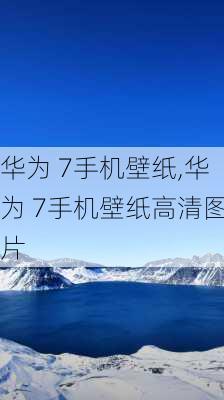 华为 7手机壁纸,华为 7手机壁纸高清图片